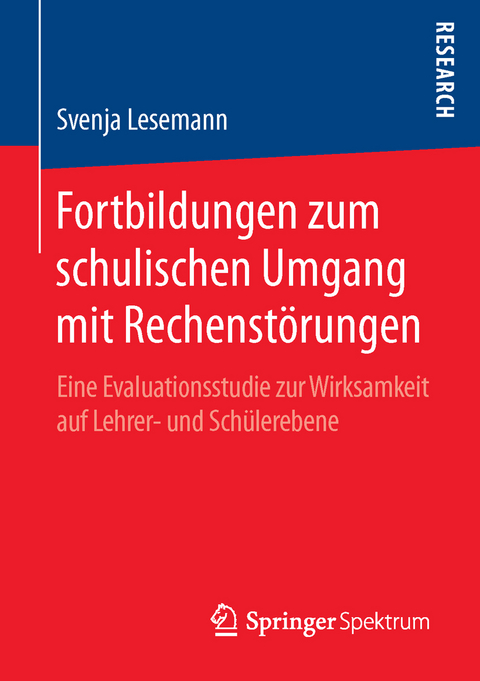 RESEARCH

Svenja Lesemann

Fortbildungen zum schulischen Umgang mit Rechenstörungen

Eine Evaluationsstudie zur Wirksamkeit auf Lehrer- und Schülerebene

Springer Spektrum